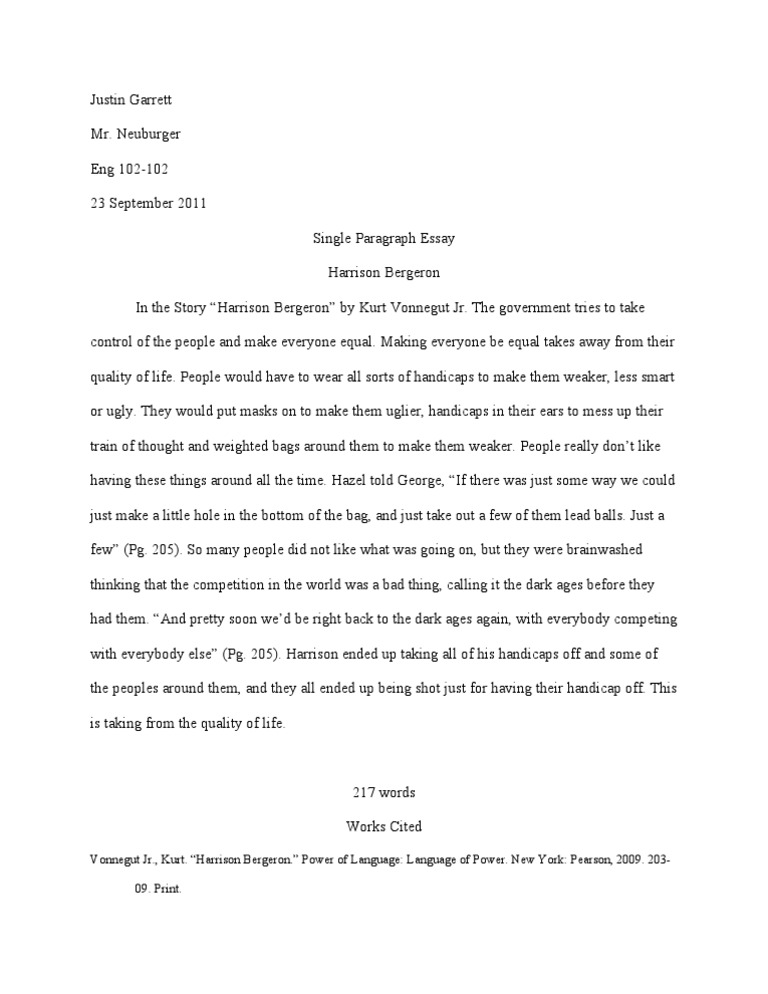 Justin Garrett

Mr. Neuburger

Eng 102-102

23 September 2011

Single Paragraph Essay

Harrison Bergeron

In the Story “Harrison Bergeron” by Kurt Vonnegut Jr. The government tries to take control of the people and make everyone equal. Making everyone be equal takes away from their quality of life. People would have to wear all sorts of handicaps to make them weaker, less smart or ugly. They would put masks on to make them uglier, handicaps in their ears to mess up their train of thought and weighted bags around them to make them weaker. People really don’t like having these things around all the time. Hazel told George, “If there was just some way we could just make a little hole in the bottom of the bag, and just take out a few of them lead balls. Just a few” (Pg. 205). So many people did not like what was going on, but they were brainwashed thinking that the competition in the world was a bad thing, calling it the dark ages before they had them. “And pretty soon we’d be right back to the dark ages again, with everybody competing with everybody else” (Pg. 205). Harrison ended up taking all of his handicaps off and some of the peoples around them, and they all ended up being shot just for having their handicap off. This is taking from the quality of life.

217 words

Works Cited

Vonnegut Jr., Kurt. “Harrison Bergeron.” Power of Language: Language of Power. New York: Pearson, 2009. 203-09. Print.